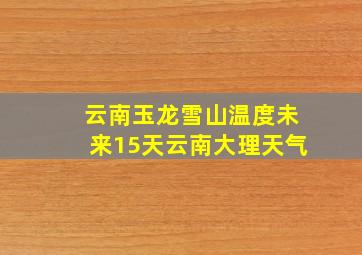 云南玉龙雪山温度未来15天云南大理天气